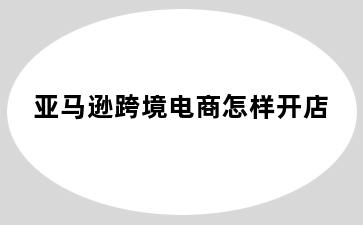 亚马逊跨境电商怎样开店